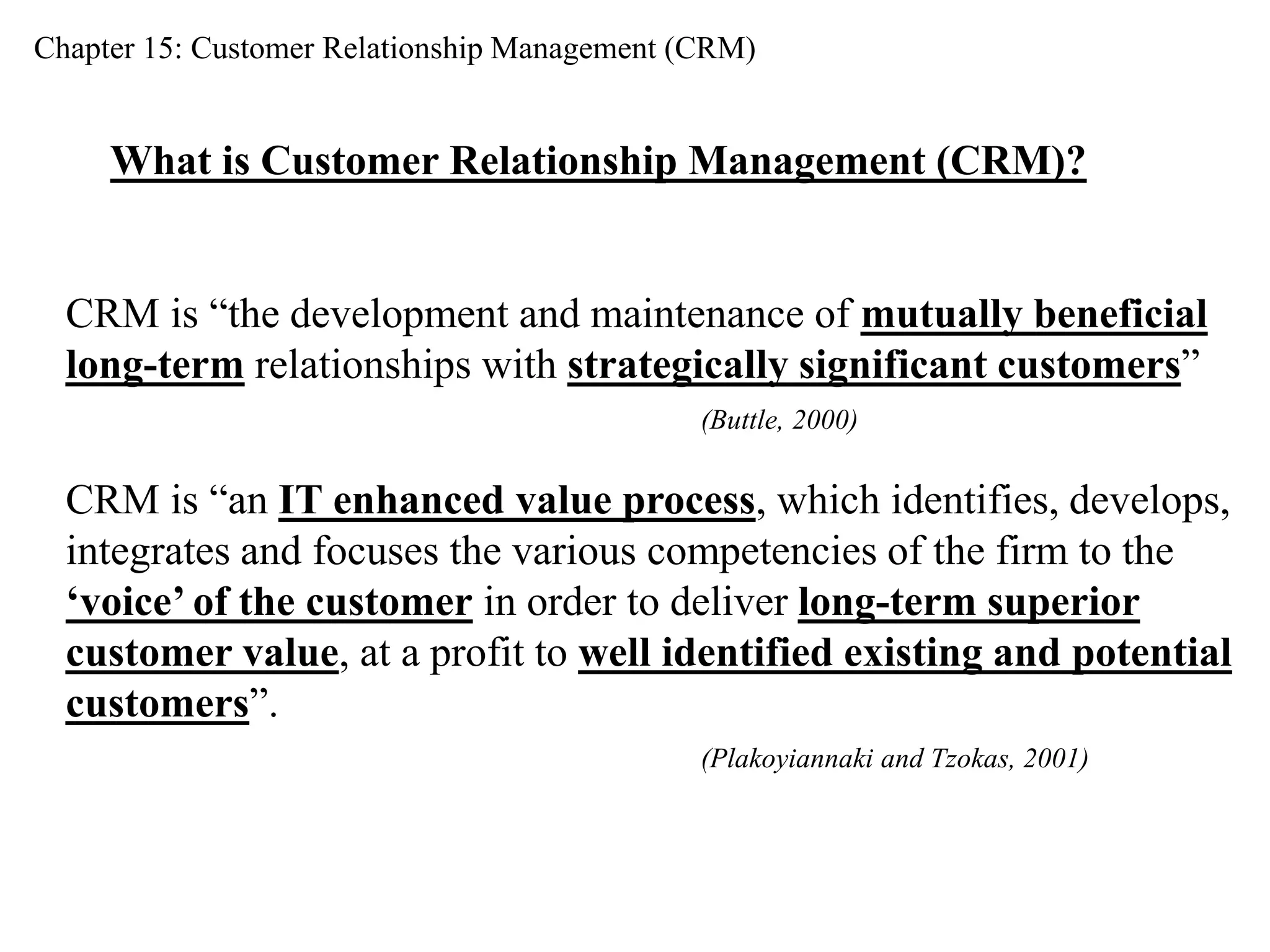 Chapter 15: Customer Relationship Management (CRM)

What is Customer Relationship Management (CRM)?

CRM is "the development and maintenance of mutually beneficial long-term relationships with strategically significant customers"

(Buttle, 2000)

CRM is "an IT enhanced value process, which identifies, develops, integrates and focuses the various competencies of the firm to the 'voice' of the customer in order to deliver long-term superior customer value, at a profit to well identified existing and potential customers".

(Plakoyiannaki and Tzokas, 2001)